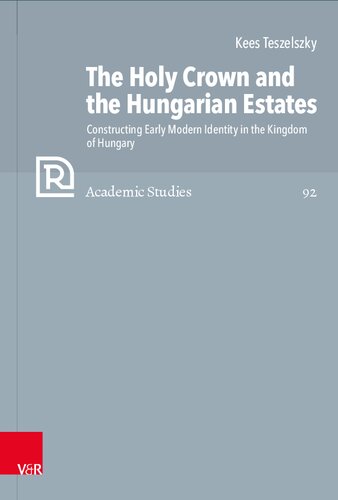 Kees Teszelszky

The Holy Crown and the Hungarian Estates

Constructing Early Modern Identity in the Kingdom of Hungary

R

Academic Studies

92

V&R